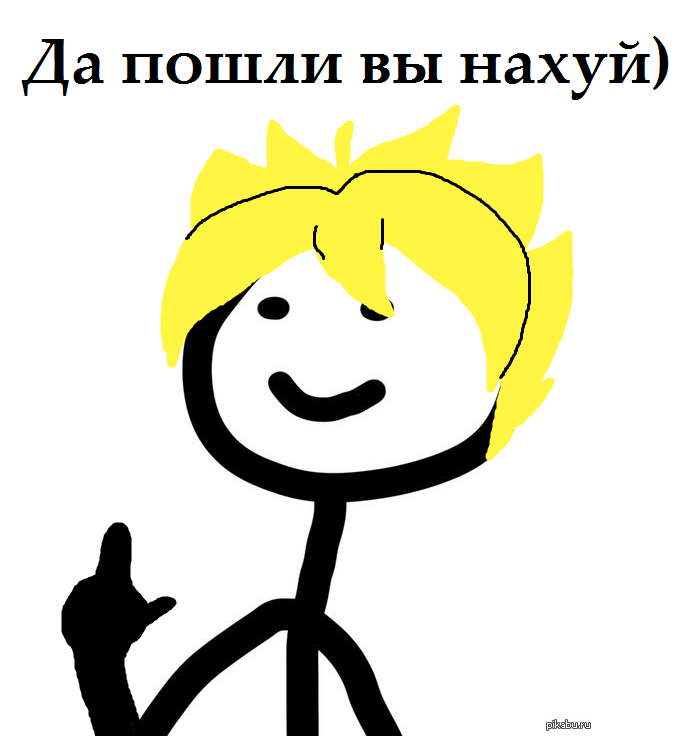 Да пошли вы нахуй)

pikabu.ru